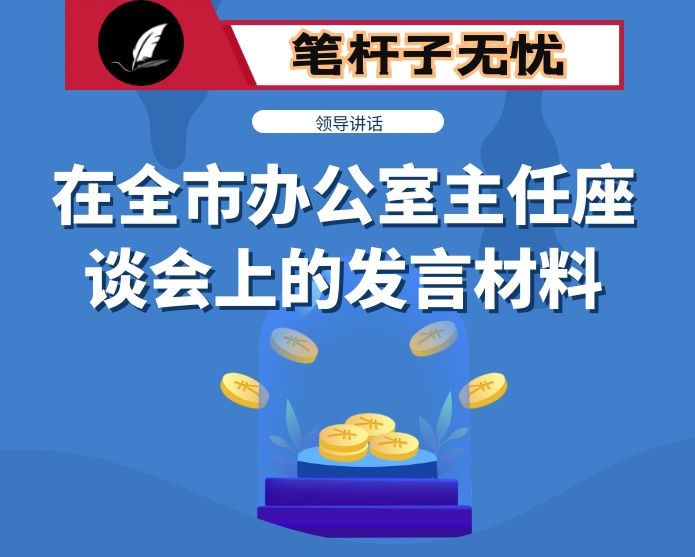 笔杆子无忧

领导讲话

在全市办公室主任座谈会上的发言材料